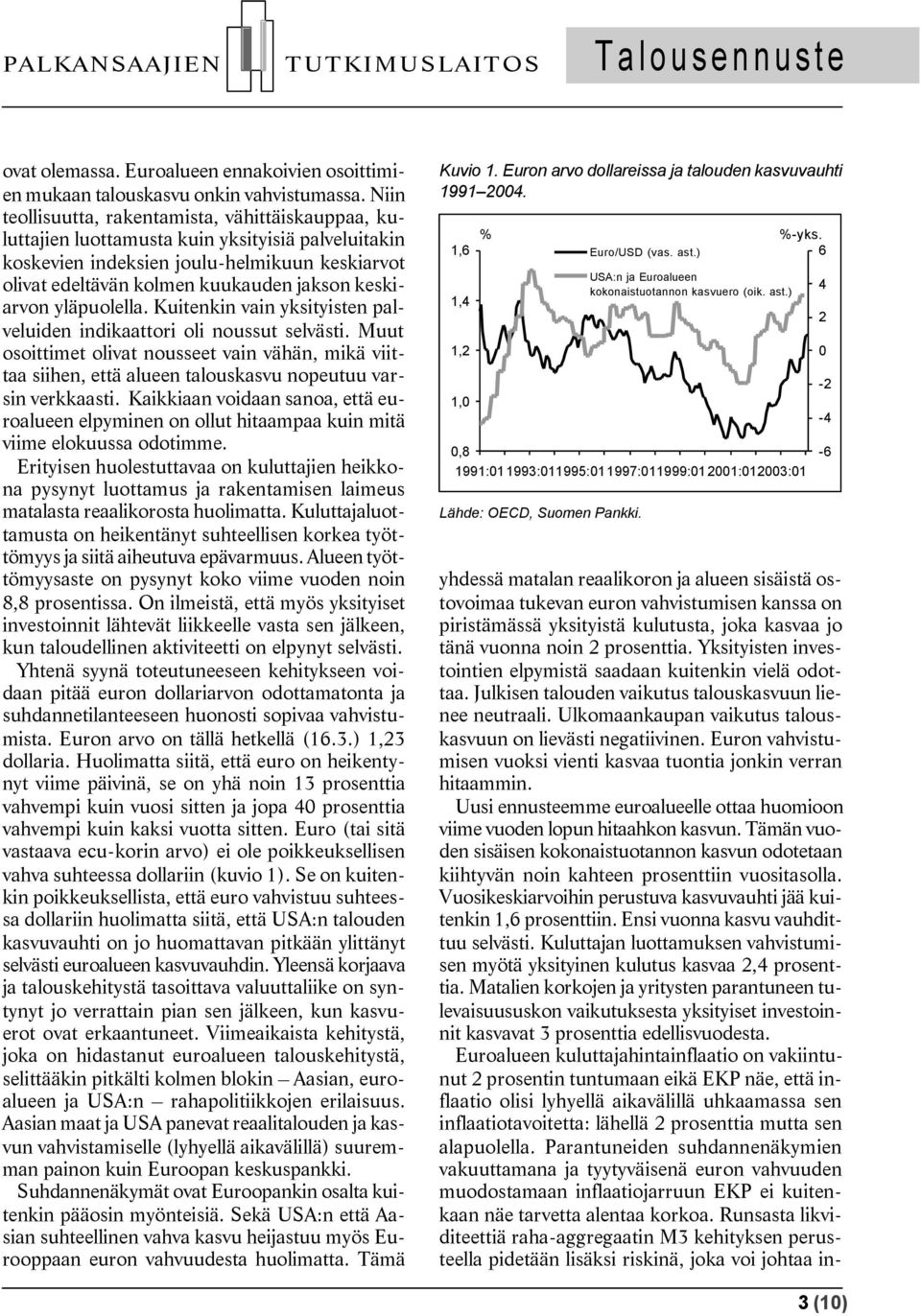 PALKANSAAJIEN TUTKIMUSLAITOS Talousennuste

ovat olemassa. Euroalueen ennakoivien osoittimien mukaan talouskasvu onkin vahvistumassa. Niin teollisuutta, rakentamista, vähittäiskauppaa, kuluttajien luottamusta kuin yksityisiä palveluitakin koskevien indeksien joulu-helmikuun keskiarvot olivat edeltävän kolmen kuukauden jakson keskiarvon yläpuolella. Kuitenkin vain yksityisten palveluiden indikaattori oli noussut selvästi. Muut osoittimet olivat nousseet vain vähän, mikä viittaa siihen, että alueen talouskasvu nopeutuu varsin verkkaasti. Kaikkiaan voidaan sanoa, että euroalueen elpyminen on ollut hitaampaa kuin mitä viime elokuussa odotimme.

Erityisen huolestuttavaa on kuluttajien heikkona pysynyt luottamus ja rakentamisen laimeus matalasta reaalikorosta huolimatta. Kuluttajaluottamusta on heikentänyt suhteellisen korkea työttömyys ja siitä aiheutuva epävarmuus. Alueen työttömyysaste on pysynyt koko viime vuoden noin 8,8 prosentissa. On ilmeistä, että myös yksityiset investoinnit lähtevät liikkeelle vasta sen jälkeen, kun taloudellinen aktiviteetti on elpynyt selvästi.

Yhtenä syynä toteutuneeseen kehitykseen voidaan pitää euron dollariarvon odottamatonta ja suhdannetilanteeseen huonosti sopivaa vahvistumista. Euron arvo on tällä hetkellä (16.3.) 1,23 dollaria. Huolimatta siitä, että euro on heikentynyt viime päivinä, se on yhä noin 13 prosenttia vahvempi kuin vuosi sitten ja jopa 40 prosenttia vahvempi kuin kaksi vuotta sitten. Euro (tai sitä vastaava ecu-korin arvo) ei ole poikkeuksellisen vahva suhteessa dollariin (kuvio 1). Se on kuitenkin poikkeuksellista, että euro vahvistuu suhteessa dollariin huolimatta siitä, että USA:n talouden kasvuvauhti on jo huomattavan pitkään ylittänyt selvästi euroalueen kasvuvauhdin. Yleensä korjaava ja talouskehitystä tasoittava valuuttaliike on syntynyt jo verrattain pian sen jälkeen, kun kasvuerot ovat erkaantuneet. Viimeaikaista kehitystä, joka on hidastanut euroalueen talouskehitystä, selittääkin pitkälti kolmen blokin – Aasian, euroalueen ja USA:n – rahapolitiikkojen erilaisuus. Aasian maat ja USA panevat reaalitalouden ja kasvun vahvistamiselle (lyhyellä aikavälillä) suuremman painon kuin Euroopan keskuspankki.

Suhdannenäkymät ovat Euroopankin osalta kuitenkin pääosin myönteisiä. Sekä USA:n että Aasian suhteellinen vahva kasvu heijastuu myös Eurooppaan euron vahvuudesta huolimatta. Tämä

Kuvio 1. Euron arvo dollareissa ja talouden kasvuvauhti 1991–2004.

% %-yks.
Euro/USD (vas. ast.)
USA:n ja Euroalueen kokonaistuotannon kasvuero (oik. ast.)
1,6 1,4 1,2 1,0 0,8
6 4 2 0 -2 -4 -6
1991:01 1993:01 1995:01 1997:01 1999:01 2001:01 2003:01

Lähde: OECD, Suomen Pankki.

yhdessä matalan reaalikoron ja alueen sisäistä ostovoimaa tukevan euron vahvistumisen kanssa on piristämässä yksityistä kulutusta, joka kasvaa jo tänä vuonna noin 2 prosenttia. Yksityisten investointien elpymistä saadaan kuitenkin vielä odottaa. Julkisen talouden vaikutus talouskasvuun lienee neutraali. Ulkomaankaupan vaikutus talouskasvuun on lievästi negatiivinen. Euron vahvistumisen vuoksi vienti kasvaa tuontia jonkin verran hitaammin.

Uusi ennusteemme euroalueelle ottaa huomioon viime vuoden lopun hitaahkon kasvun. Tämän vuoden sisäisen kokonaistuotannon kasvun odotetaan kiihtyvän noin kahteen prosenttiin vuositasolla. Vuosikeskiarvoihin perustuva kasvuvauhti jää kuitenkin 1,6 prosenttiin. Ensi vuonna kasvu vauhdittuu selvästi. Kuluttajan luottamuksen vahvistumisen myötä yksityinen kulutus kasvaa 2,4 prosenttia. Matalien korkojen ja yritysten parantuneen tulevaisuususkon vaikutuksesta yksityiset investoinnit kasvavat 3 prosenttia edellisvuodesta.

Euroalueen kuluttajahintainflaatio on vakiintunut 2 prosentin tuntumaan eikä EKP näe, että inflaatio olisi lyhyellä aikavälillä uhkaamassa sen inflaatiotavoitetta: lähellä 2 prosenttia mutta sen alapuolella. Parantuneiden suhdannenäkymien vakuuttamana ja tyytyväisenä euron vahvuuden muodostamaan inflaatiojarruun EKP ei kuitenkaan näe tarvetta alentaa korkoa. Runsasta likviditeettiä raha-aggregaatin M3 kehityksen perusteella pidetään lisäksi riskinä, joka voi johtaa in-

3 (10)